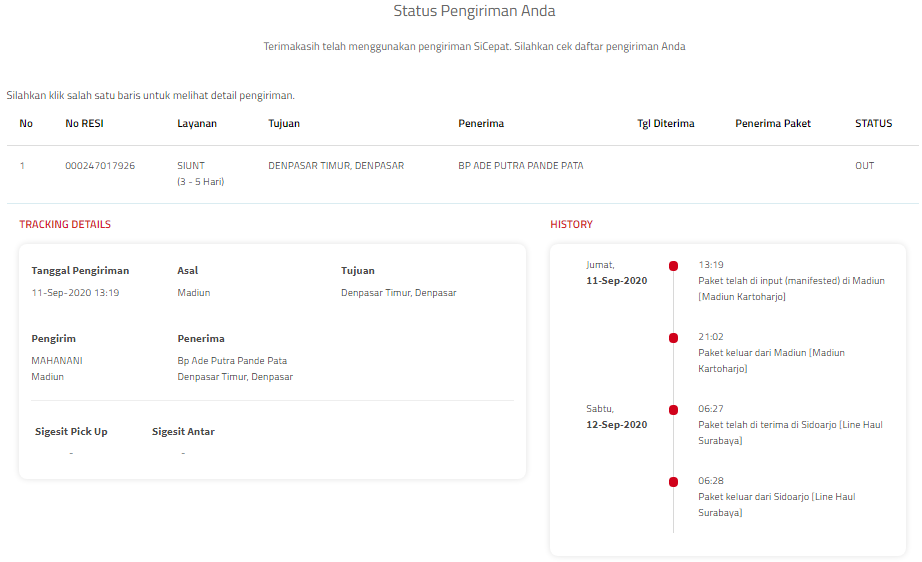 Status Pengiriman Anda

Terimakasih telah menggunakan pengiriman SiCepat. Silahkan cek daftar pengiriman Anda

Silahkan klik salah satu baris untuk melihat detail pengiriman.

| No | No RESI | Layanan | Tujuan | Penerima | Tgl Diterima | Penerima Paket | STATUS |
|---|---|---|---|---|---|---|---|
| 1 | 000247017926 | SIUNT (3 - 5 Hari) | DENPASAR TIMUR, DENPASAR | BP ADE PUTRA PANDE PATA | | | OUT |

TRACKING DETAILS

Tanggal Pengiriman
11-Sep-2020 13:19

Asal
Madiun

Tujuan
Denpasar Timur, Denpasar

Pengirim
MAHANANI
Madiun

Penerima
Bp Ade Putra Pande Pata
Denpasar Timur, Denpasar

Sigesit Pick Up
-

Sigesit Antar
-

HISTORY

Jumat,
11-Sep-2020

13:19
Paket telah di input (manifested) di Madiun [Madiun Kartoharjo]

21:02
Paket keluar dari Madiun [Madiun Kartoharjo]

Sabtu,
12-Sep-2020

06:27
Paket telah di terima di Sidoarjo [Line Haul Surabaya]

06:28
Paket keluar dari Sidoarjo [Line Haul Surabaya]